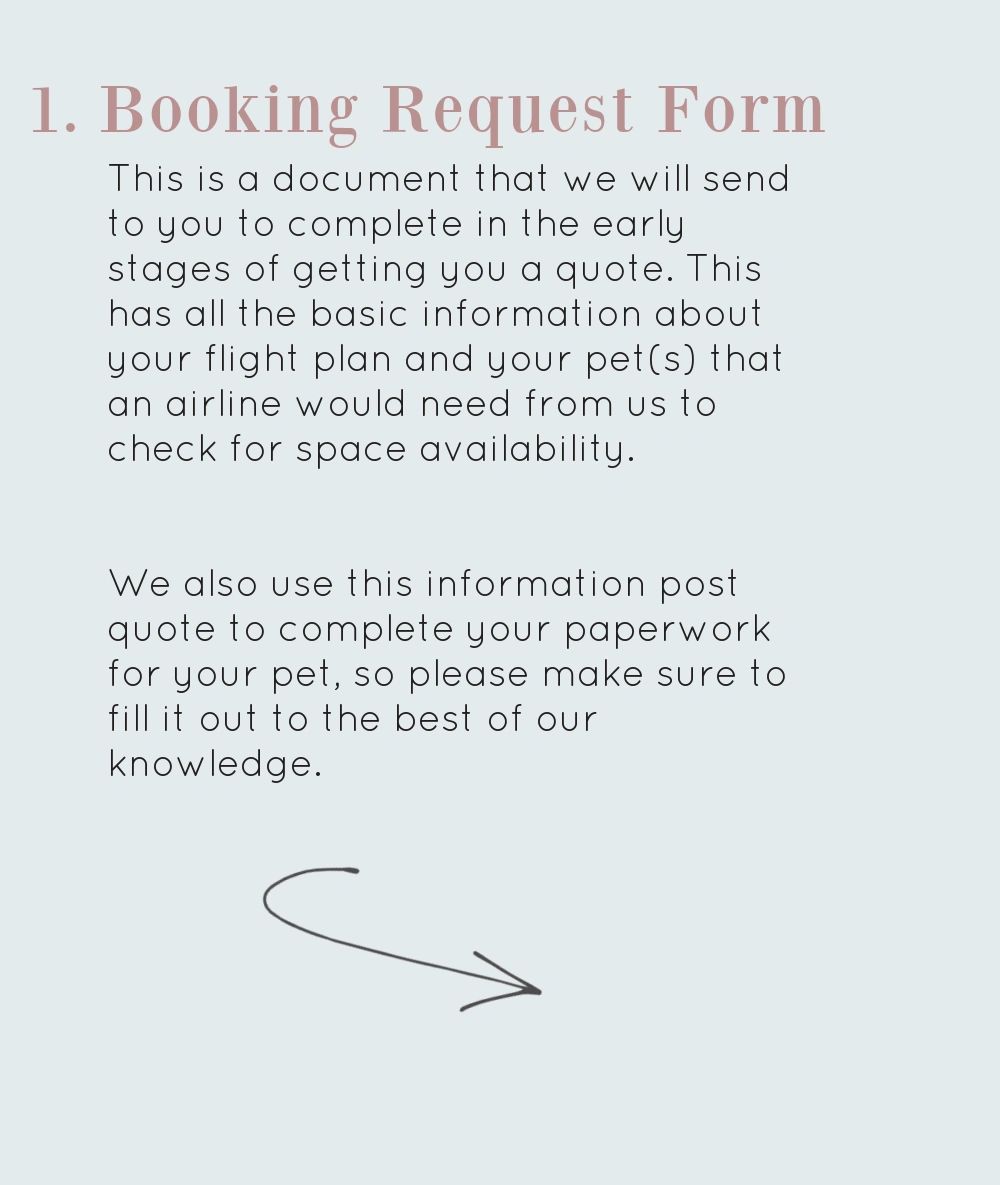 1. Booking Request Form

This is a document that we will send to you to complete in the early stages of getting you a quote. This has all the basic information about your flight plan and your pet(s) that an airline would need from us to check for space availability.

We also use this information post quote to complete your paperwork for your pet, so please make sure to fill it out to the best of our knowledge.